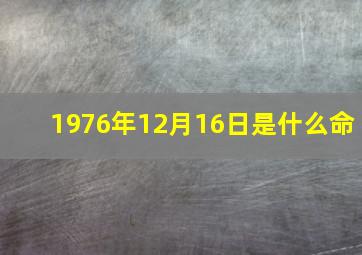 1976年12月16日是什么命